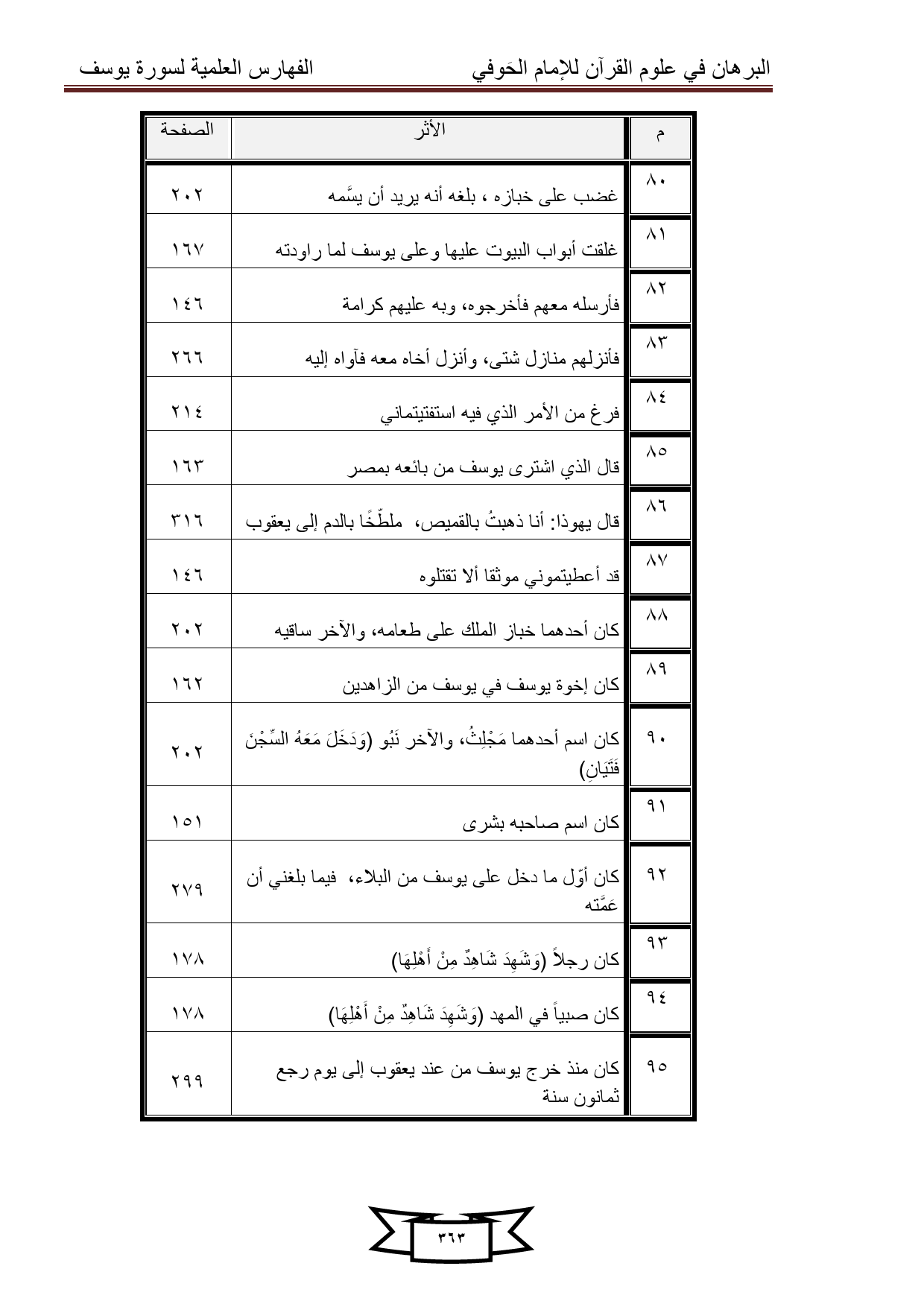 البرهان في علوم القرآن للإمام الحَوفي		الفهارس العلمية لسورة يوسف

| م | الأثر | الصفحة |
|---|---|---|
| ٨٠ | غضب على خبازه ، بلغه أنه يريد أن يسَّمه | ٢٠٢ |
| ٨١ | غلقت أبواب البيوت عليها وعلى يوسف لما راودته | ١٦٧ |
| ٨٢ | فأرسله معهم فأخرجوه، وبه عليهم كرامة | ١٤٦ |
| ٨٣ | فأنزلهم منازل شتى، وأنزل أخاه معه فآواه إليه | ٢٦٦ |
| ٨٤ | فرغ من الأمر الذي فيه استفتيتماني | ٢١٤ |
| ٨٥ | قال الذي اشترى يوسف من بائعه بمصر | ١٦٣ |
| ٨٦ | قال يهوذا: أنا ذهبتُ بالقميص، ملطّخًا بالدم إلى يعقوب | ٣١٦ |
| ٨٧ | قد أعطيتموني موثقا ألا تقتلوه | ١٤٦ |
| ٨٨ | كان أحدهما خباز الملك على طعامه، والآخر ساقيه | ٢٠٢ |
| ٨٩ | كان إخوة يوسف في يوسف من الزاهدين | ١٦٢ |
| ٩٠ | كان اسم أحدهما مَجْلِثُ، والآخر نَبُو (وَدَخَلَ مَعَهُ السِّجْنَ فَتَيَانِ) | ٢٠٢ |
| ٩١ | كان اسم صاحبه بشرى | ١٥١ |
| ٩٢ | كان أوّل ما دخل على يوسف من البلاء، فيما بلغني أن عَمَّته | ٢٧٩ |
| ٩٣ | كان رجلاً (وَشَهِدَ شَاهِدٌ مِنْ أَهْلِهَا) | ١٧٨ |
| ٩٤ | كان صبياً في المهد (وَشَهِدَ شَاهِدٌ مِنْ أَهْلِهَا) | ١٧٨ |
| ٩٥ | كان منذ خرج يوسف من عند يعقوب إلى يوم رجع ثمانون سنة | ٢٩٩ |

٣٦٣